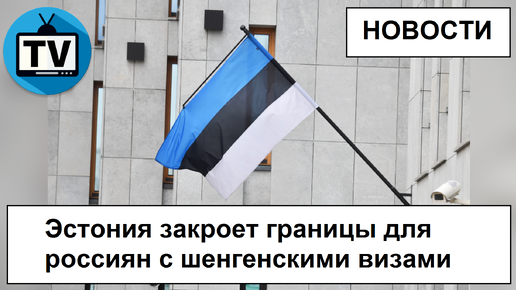 TV

НОВОСТИ

Эстония закроет границы для россиян с шенгенскими визами